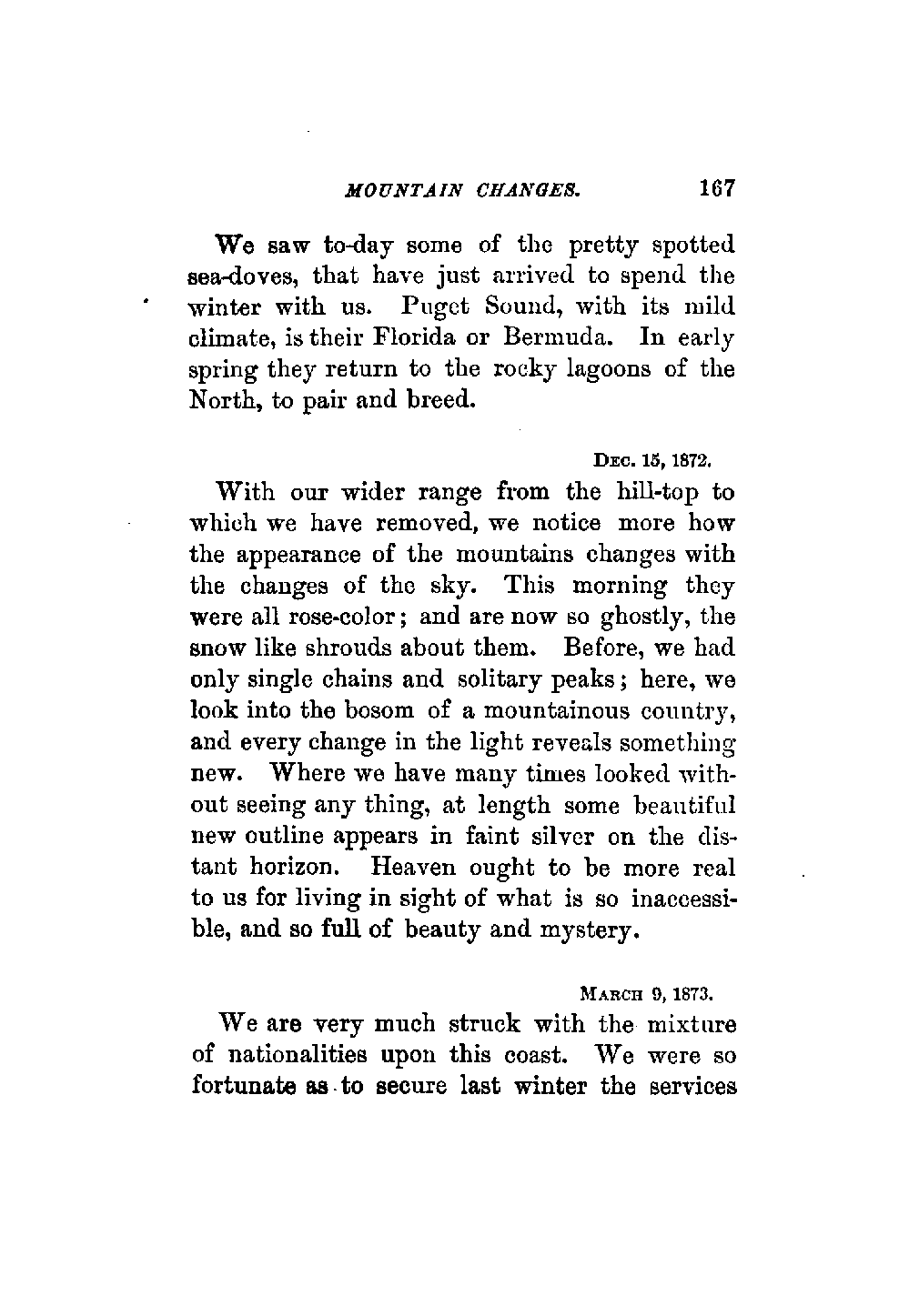 MOUNTAIN CHANGES. 167

We saw to-day some of the pretty spotted sea-doves, that have just arrived to spend the winter with us. Puget Sound, with its mild climate, is their Florida or Bermuda. In early spring they return to the rocky lagoons of the North, to pair and breed.

DEC. 15, 1872.

With our wider range from the hill-top to which we have removed, we notice more how the appearance of the mountains changes with the changes of the sky. This morning they were all rose-color; and are now so ghostly, the snow like shrouds about them. Before, we had only single chains and solitary peaks; here, we look into the bosom of a mountainous country, and every change in the light reveals something new. Where we have many times looked without seeing any thing, at length some beautiful new outline appears in faint silver on the distant horizon. Heaven ought to be more real to us for living in sight of what is so inaccessible, and so full of beauty and mystery.

MARCH 9, 1873.

We are very much struck with the mixture of nationalities upon this coast. We were so fortunate as to secure last winter the services